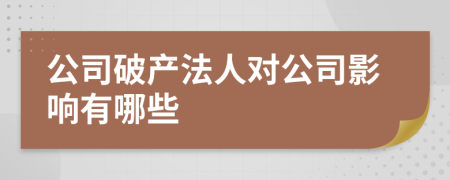 公司破产法人对公司影响有哪些